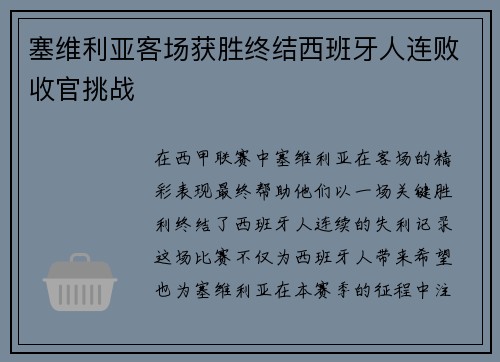 塞维利亚客场获胜终结西班牙人连败收官挑战

在西甲联赛中塞维利亚在客场的精彩表现最终帮助他们以一场关键胜利终结了西班牙人连续的失利记录这场比赛不仅为西班牙人带来希望也为塞维利亚在本赛季的征程中注